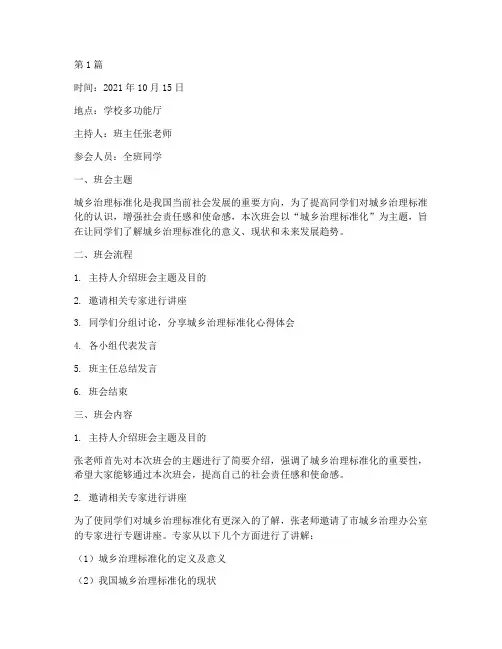 第 1 篇

时间：2021 年 10 月 15 日

地点：学校多功能厅

主持人：班主任张老师

参会人员：全班同学

一、班会主题

城乡治理标准化是我国当前社会发展的重要方向，为了提高同学们对城乡治理标准化的认识，增强社会责任感和使命感，本次班会以“城乡治理标准化”为主题，旨在让同学们了解城乡治理标准化的意义、现状和未来发展趋势。

二、班会流程

1. 主持人介绍班会主题及目的

2. 邀请相关专家进行讲座

3. 同学们分组讨论，分享城乡治理标准化心得体会

4. 各小组代表发言

5. 班主任总结发言

6. 班会结束

三、班会内容

1. 主持人介绍班会主题及目的

张老师首先对本次班会的主题进行了简要介绍，强调了城乡治理标准化的重要性，希望大家能够通过本次班会，提高自己的社会责任感和使命感。

2. 邀请相关专家进行讲座

为了使同学们对城乡治理标准化有更深入的了解，张老师邀请了市城乡治理办公室的专家进行专题讲座。专家从以下几个方面进行了讲解：

（1）城乡治理标准化的定义及意义

（2）我国城乡治理标准化的现状